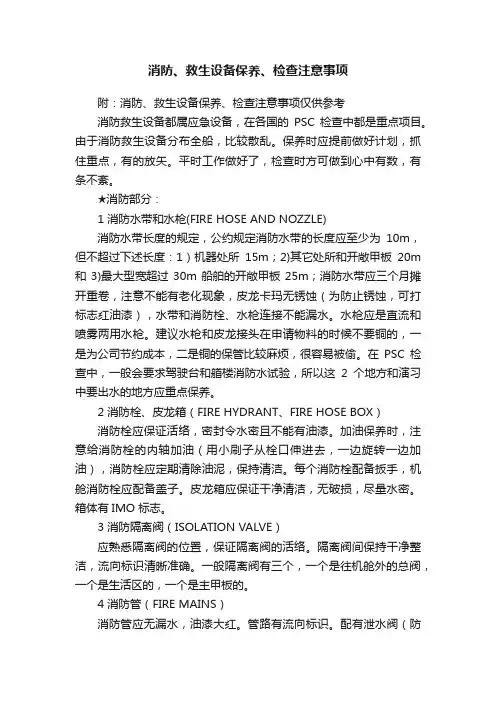 消防、救生设备保养、检查注意事项

附：消防、救生设备保养、检查注意事项仅供参考

消防救生设备都属应急设备，在各国的 PSC 检查中都是重点项目。由于消防救生设备分布全船，比较散乱。保养时应提前做好计划，抓住重点，有的放矢。平时工作做好了，检查时方可做到心中有数，有条不紊。

★消防部分：

1 消防水带和水枪(FIRE HOSE AND NOZZLE)

消防水带长度的规定，公约规定消防水带的长度应至少为 10m，但不超过下述长度：1）机器处所 15m；2)其它处所和开敞甲板 20m 和 3)最大型宽超过 30m 船舶的开敞甲板 25m；消防水带应三个月摊开重卷，注意不能有老化现象，皮龙卡玛无锈蚀（为防止锈蚀，可打标志红油漆），水带和消防栓、水枪连接不能漏水。水枪应是直流和喷雾两用水枪。建议水枪和皮龙接头在申请物料的时候不要铜的，一是为公司节约成本，二是铜的保管比较麻烦，很容易被偷。在 PSC 检查中，一般会要求驾驶台和艏楼消防水试验，所以这 2 个地方和演习中要出水的地方应重点保养。

2 消防栓、皮龙箱（FIRE HYDRANT、FIRE HOSE BOX）

消防栓应保证活络，密封令水密且不能有油漆。加油保养时，注意给消防栓的内轴加油（用小刷子从栓口伸进去，一边旋转一边加油），消防栓应定期清除油泥，保持清洁。每个消防栓配备扳手，机舱消防栓应配备盖子。皮龙箱应保证干净清洁，无破损，尽量水密。箱体有 IMO 标志。

3 消防隔离阀（ISOLATION VALVE）

应熟悉隔离阀的位置，保证隔离阀的活络。隔离阀间保持干净整洁，流向标识清晰准确。一般隔离阀有三个，一个是往机舱外的总阀，一个是生活区的，一个是主甲板的。

4 消防管（FIRE MAINS）

消防管应无漏水，油漆大红。管路有流向标识。配有泄水阀（防